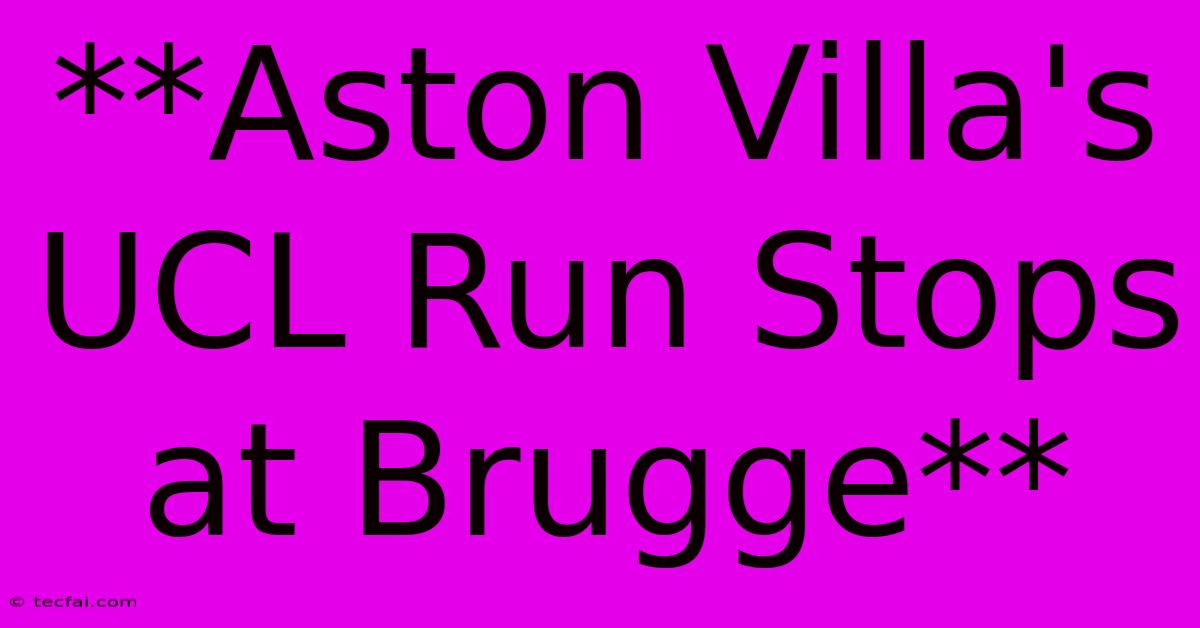 **Aston Villa's UCL Run Stops at Brugge**

© tecfai.com